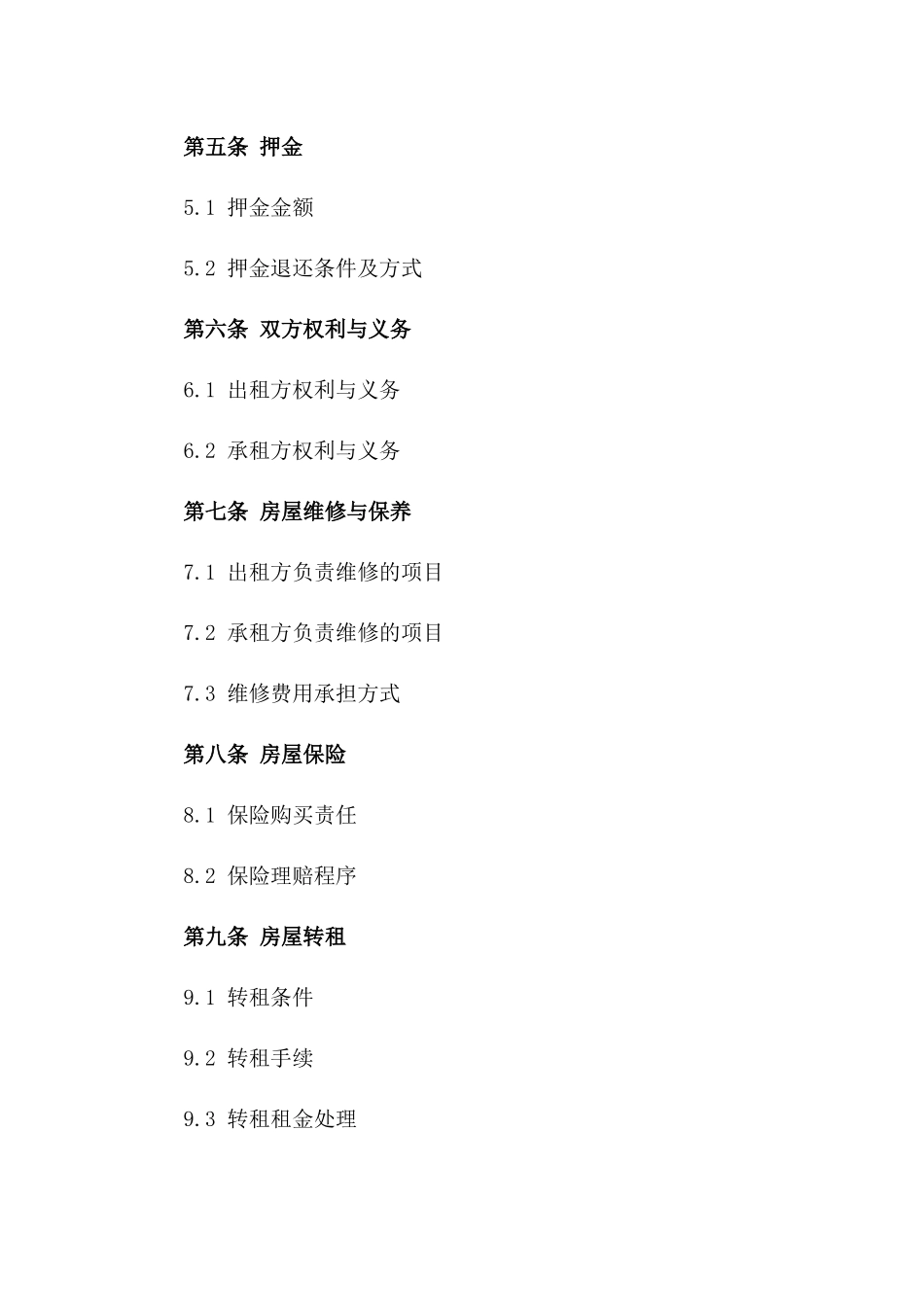 第五条 押金

5.1 押金金额

5.2 押金退还条件及方式

第六条 双方权利与义务

6.1 出租方权利与义务

6.2 承租方权利与义务

第七条 房屋维修与保养

7.1 出租方负责维修的项目

7.2 承租方负责维修的项目

7.3 维修费用承担方式

第八条 房屋保险

8.1 保险购买责任

8.2 保险理赔程序

第九条 房屋转租

9.1 转租条件

9.2 转租手续

9.3 转租租金处理